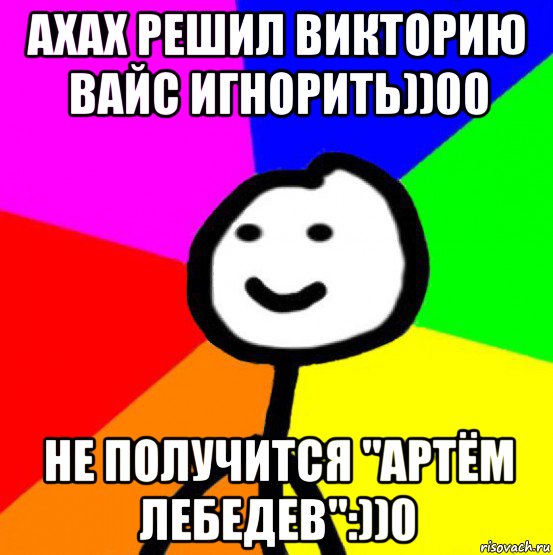 АХАХ РЕШИЛ ВИКТОРИЮ ВАЙС ИГНОРИТЬ))00

НЕ ПОЛУЧИТСЯ "АРТЁМ ЛЕБЕДЕВ":))0

risovach.ru